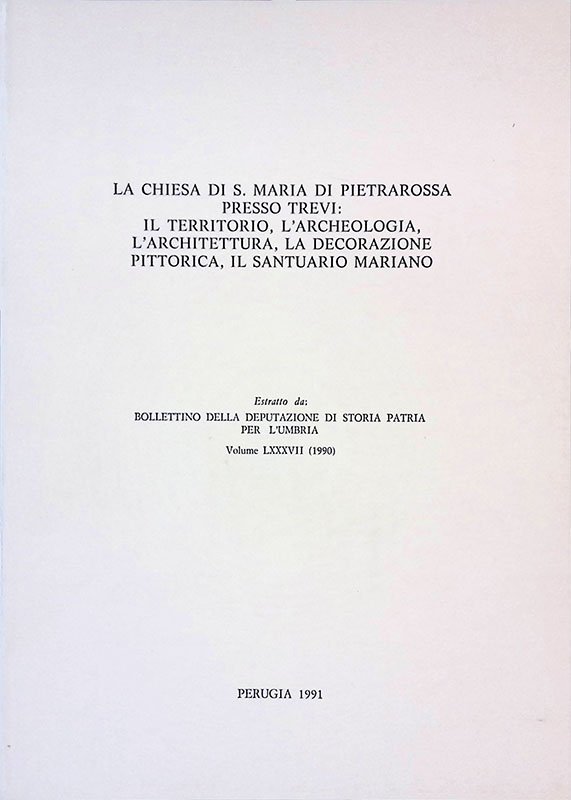 LA CHIESA DI S. MARIA DI PIETRAROSSA PRESSO TREVI: IL TERRITORIO, L'ARCHEOLOGIA, L'ARCHITETTURA, LA DECORAZIONE PITTORICA, IL SANTUARIO MARIANO

Estratto da:
BOLLETTINO DELLA DEPUTAZIONE DI STORIA PATRIA PER L'UMBRIA
Volume LXXXVII (1990)

PERUGIA 1991